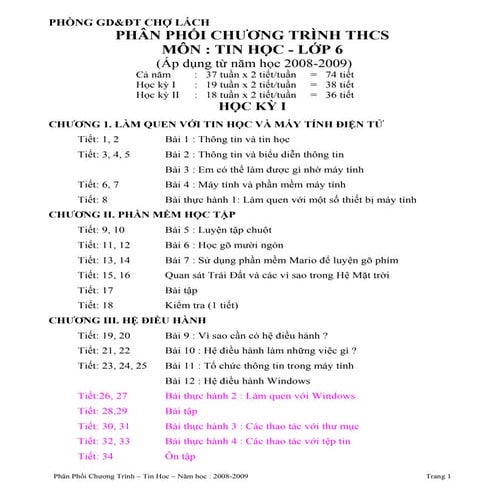 PHÒNG GD&ĐT CHỢ LÁCH

PHÂN PHỐI CHƯƠNG TRÌNH THCS
MÔN : TIN HỌC - LỚP 6
(Áp dụng từ năm học 2008-2009)

Cả năm : 37 tuần x 2 tiết/tuần = 74 tiết
Học kỳ I : 19 tuần x 2 tiết/tuần = 38 tiết
Học kỳ II : 18 tuần x 2 tiết/tuần = 36 tiết

HỌC KỲ I

CHƯƠNG I. LÀM QUEN VỚI TIN HỌC VÀ MÁY TÍNH ĐIỆN TỬ

Tiết: 1, 2 Bài 1 : Thông tin và tin học
Tiết: 3, 4, 5 Bài 2 : Thông tin và biểu diễn thông tin
Bài 3 : Em có thể làm được gì nhờ máy tính
Tiết: 6, 7 Bài 4 : Máy tính và phần mềm máy tính
Tiết: 8 Bài thực hành 1: Làm quen với một số thiết bị máy tính

CHƯƠNG II. PHẦN MỀM HỌC TẬP

Tiết: 9, 10 Bài 5 : Luyện tập chuột
Tiết: 11, 12 Bài 6 : Học gõ mười ngón
Tiết: 13, 14 Bài 7 : Sử dụng phần mềm Mario để luyện gõ phím
Tiết: 15, 16 Quan sát Trái Đất và các vì sao trong Hệ Mặt trời
Tiết: 17 Bài tập
Tiết: 18 Kiểm tra (1 tiết)

CHƯƠNG III. HỆ ĐIỀU HÀNH

Tiết: 19, 20 Bài 9 : Vì sao cần có hệ điều hành ?
Tiết: 21, 22 Bài 10 : Hệ điều hành làm những việc gì ?
Tiết: 23, 24, 25 Bài 11 : Tổ chức thông tin trong máy tính
Bài 12 : Hệ điều hành Windows
Tiết:26, 27 Bài thực hành 2 : Làm quen với Windows
Tiết: 28,29 Bài tập
Tiết: 30, 31 Bài thực hành 3 : Các thao tác với thư mục
Tiết: 32, 33 Bài thực hành 4 : Các thao tác với tệp tin
Tiết: 34 Ôn tập

Phân Phối Chương Trình – Tin Học – Năm học : 2008-2009 Trang 1